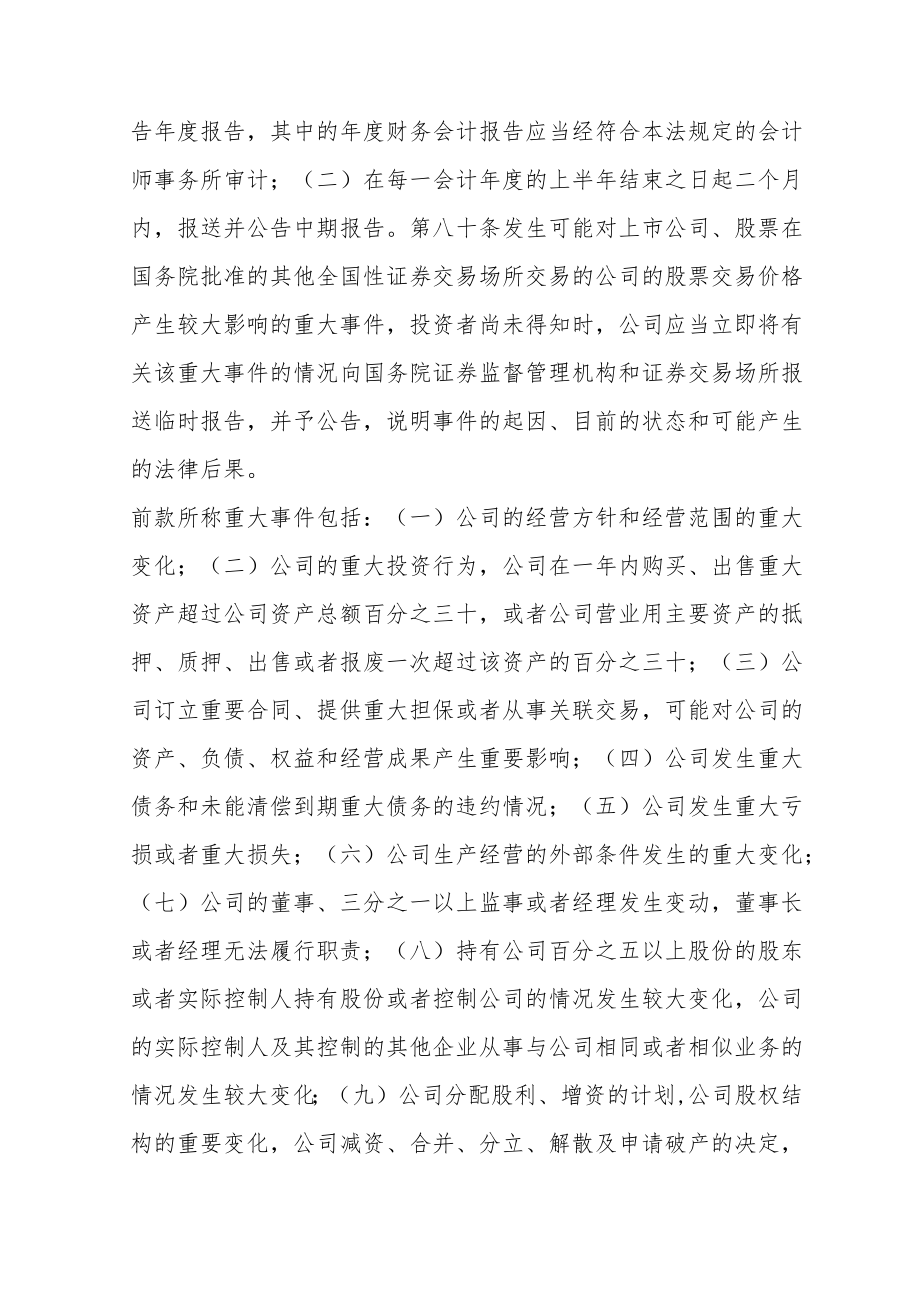 告年度报告，其中的年度财务会计报告应当经符合本法规定的会计师事务所审计；（二）在每一会计年度的上半年结束之日起二个月内，报送并公告中期报告。第八十条发生可能对上市公司、股票在国务院批准的其他全国性证券交易场所交易的公司的股票交易价格产生较大影响的重大事件，投资者尚未得知时，公司应当立即将有关该重大事件的情况向国务院证券监督管理机构和证券交易场所报送临时报告，并予公告，说明事件的起因、目前的状态和可能产生的法律后果。

前款所称重大事件包括：（一）公司的经营方针和经营范围的重大变化；（二）公司的重大投资行为，公司在一年内购买、出售重大资产超过公司资产总额百分之三十，或者公司营业用主要资产的抵押、质押、出售或者报废一次超过该资产的百分之三十；（三）公司订立重要合同、提供重大担保或者从事关联交易，可能对公司的资产、负债、权益和经营成果产生重要影响；（四）公司发生重大债务和未能清偿到期重大债务的违约情况；（五）公司发生重大亏损或者重大损失；（六）公司生产经营的外部条件发生的重大变化；（七）公司的董事、三分之一以上监事或者经理发生变动，董事长或者经理无法履行职责；（八）持有公司百分之五以上股份的股东或者实际控制人持有股份或者控制公司的情况发生较大变化，公司的实际控制人及其控制的其他企业从事与公司相同或者相似业务的情况发生较大变化；（九）公司分配股利、增资的计划,公司股权结构的重要变化，公司减资、合并、分立、解散及申请破产的决定，